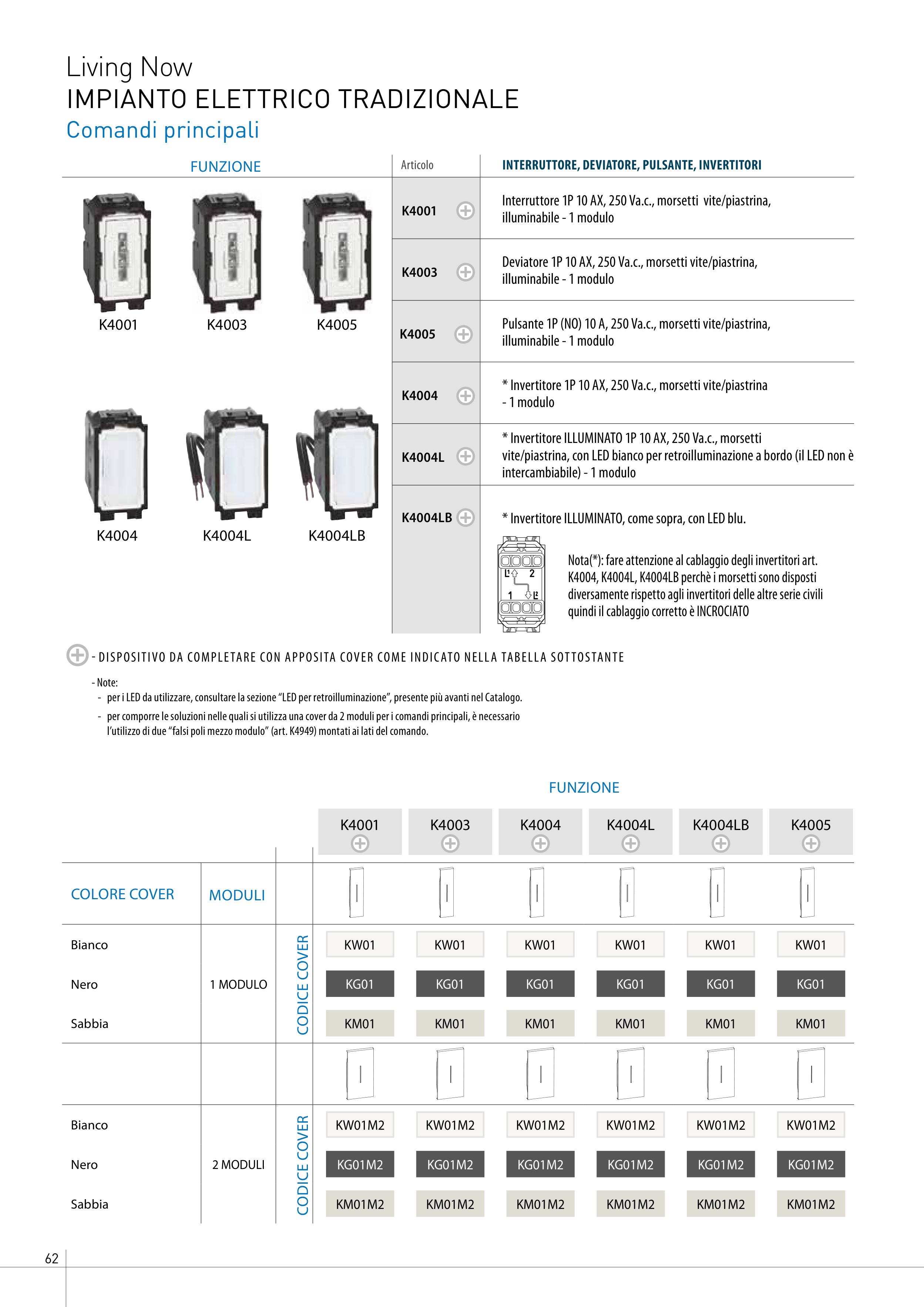 Living Now
IMPIANTO ELETTRICO TRADIZIONALE
Comandi principali

FUNZIONE

K4001 K4003 K4005

K4004 K4004L K4004LB

| Articolo | INTERRUTTORE, DEVIATORE, PULSANTE, INVERTITORI |
|---|---|
| K4001 | Interruttore 1P 10 AX, 250 Va.c., morsetti vite/piastrina, illuminabile - 1 modulo |
| K4003 | Deviatore 1P 10 AX, 250 Va.c., morsetti vite/piastrina, illuminabile - 1 modulo |
| K4005 | Pulsante 1P (NO) 10 A, 250 Va.c., morsetti vite/piastrina, illuminabile - 1 modulo |
| K4004 | * Invertitore 1P 10 AX, 250 Va.c., morsetti vite/piastrina - 1 modulo |
| K4004L | * Invertitore ILLUMINATO 1P 10 AX, 250 Va.c., morsetti vite/piastrina, con LED bianco per retroilluminazione a bordo (il LED non è intercambiabile) - 1 modulo |
| K4004LB | * Invertitore ILLUMINATO, come sopra, con LED blu. |

L1 2 1 L2

Nota(*): fare attenzione al cablaggio degli invertitori art. K4004, K4004L, K4004LB perchè i morsetti sono disposti diversamente rispetto agli invertitori delle altre serie civili quindi il cablaggio corretto è INCROCIATO

- DISPOSITIVO DA COMPLETARE CON APPOSITA COVER COME INDICATO NELLA TABELLA SOTTOSTANTE

- Note:
- per i LED da utilizzare, consultare la sezione “LED per retroilluminazione”, presente più avanti nel Catalogo.
- per comporre le soluzioni nelle quali si utilizza una cover da 2 moduli per i comandi principali, è necessario l’utilizzo di due “falsi poli mezzo modulo” (art. K4949) montati ai lati del comando.

FUNZIONE

| COLORE COVER | MODULI | | K4001 | K4003 | K4004 | K4004L | K4004LB | K4005 |
|---|---|---|---|---|---|---|---|---|
| Bianco | 1 MODULO | CODICE COVER | KW01 | KW01 | KW01 | KW01 | KW01 | KW01 |
| Nero | | | KG01 | KG01 | KG01 | KG01 | KG01 | KG01 |
| Sabbia | | | KM01 | KM01 | KM01 | KM01 | KM01 | KM01 |
| Bianco | 2 MODULI | CODICE COVER | KW01M2 | KW01M2 | KW01M2 | KW01M2 | KW01M2 | KW01M2 |
| Nero | | | KG01M2 | KG01M2 | KG01M2 | KG01M2 | KG01M2 | KG01M2 |
| Sabbia | | | KM01M2 | KM01M2 | KM01M2 | KM01M2 | KM01M2 | KM01M2 |

62